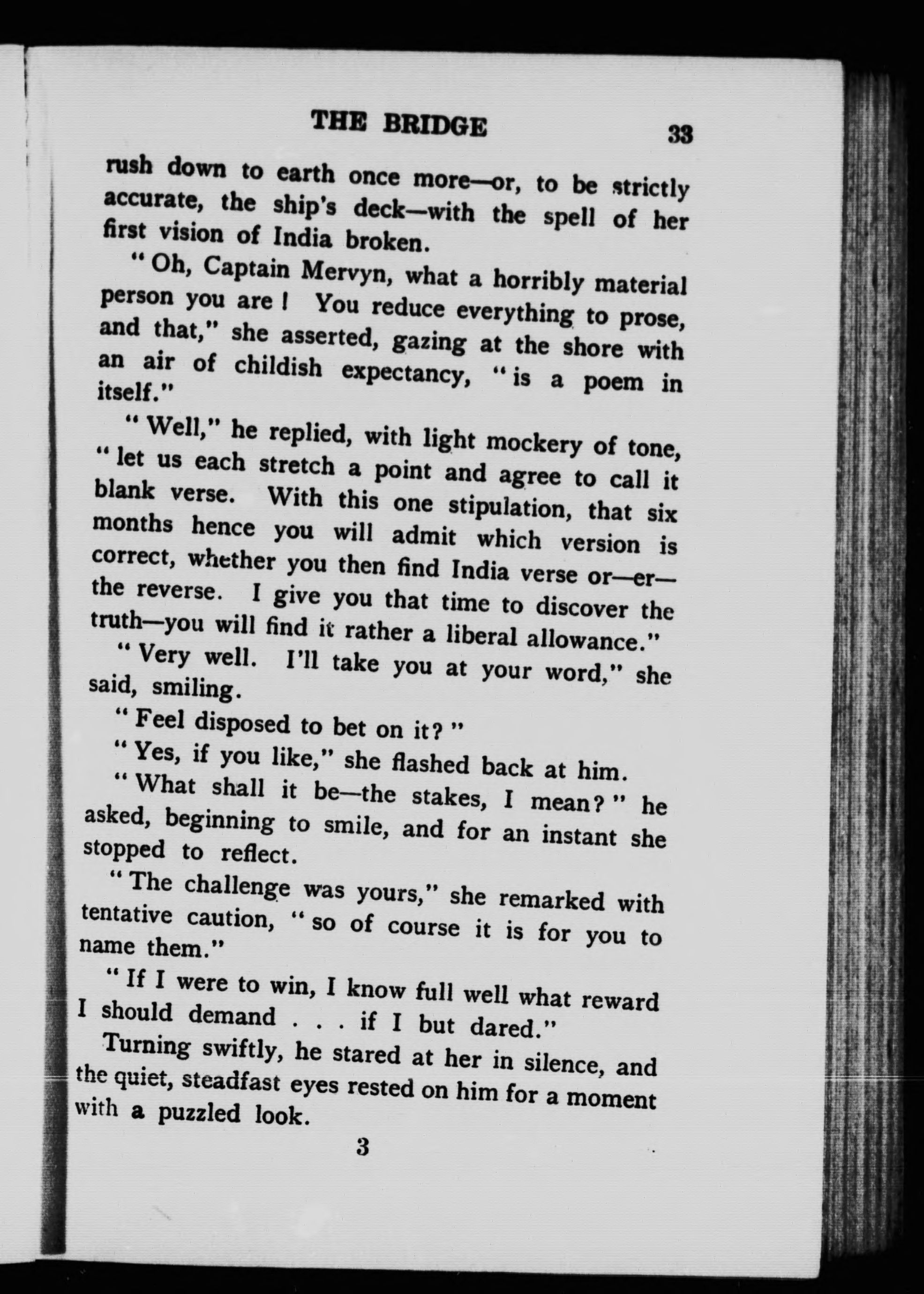 THE BRIDGE 33

rush down to earth once more—or, to be strictly accurate, the ship's deck—with the spell of her first vision of India broken.

"Oh, Captain Mervyn, what a horribly material person you are! You reduce everything to prose, and that," she asserted, gazing at the shore with an air of childish expectancy, "is a poem in itself."

"Well," he replied, with light mockery of tone, "let us each stretch a point and agree to call it blank verse. With this one stipulation, that six months hence you will admit which version is correct, whether you then find India verse or—er—the reverse. I give you that time to discover the truth—you will find it rather a liberal allowance."

"Very well. I'll take you at your word," she said, smiling.

"Feel disposed to bet on it?"

"Yes, if you like," she flashed back at him.

"What shall it be—the stakes, I mean?" he asked, beginning to smile, and for an instant she stopped to reflect.

"The challenge was yours," she remarked with tentative caution, "so of course it is for you to name them."

"If I were to win, I know full well what reward I should demand . . . if I but dared."

Turning swiftly, he stared at her in silence, and the quiet, steadfast eyes rested on him for a moment with a puzzled look.

3